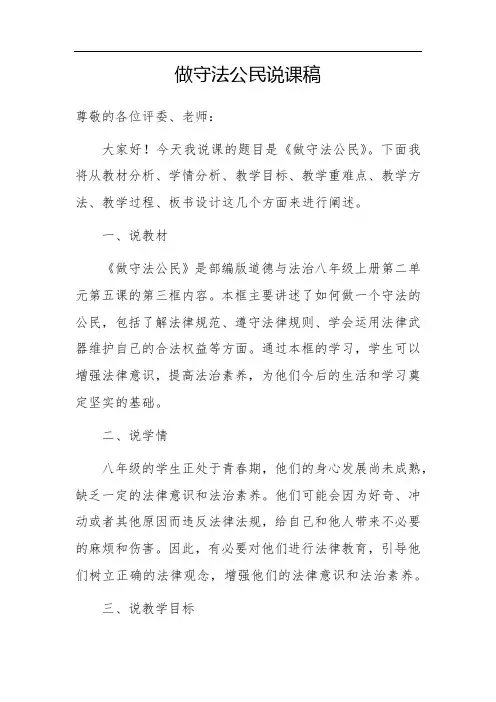 做守法公民说课稿

尊敬的各位评委、老师：

大家好！今天我说课的题目是《做守法公民》。下面我将从教材分析、学情分析、教学目标、教学重难点、教学方法、教学过程、板书设计这几个方面来进行阐述。

一、说教材

《做守法公民》是部编版道德与法治八年级上册第二单元第五课的第三框内容。本框主要讲述了如何做一个守法的公民，包括了解法律规范、遵守法律规则、学会运用法律武器维护自己的合法权益等方面。通过本框的学习，学生可以增强法律意识，提高法治素养，为他们今后的生活和学习奠定坚实的基础。

二、说学情

八年级的学生正处于青春期，他们的身心发展尚未成熟，缺乏一定的法律意识和法治素养。他们可能会因为好奇、冲动或者其他原因而违反法律法规，给自己和他人带来不必要的麻烦和伤害。因此，有必要对他们进行法律教育，引导他们树立正确的法律观念，增强他们的法律意识和法治素养。

三、说教学目标